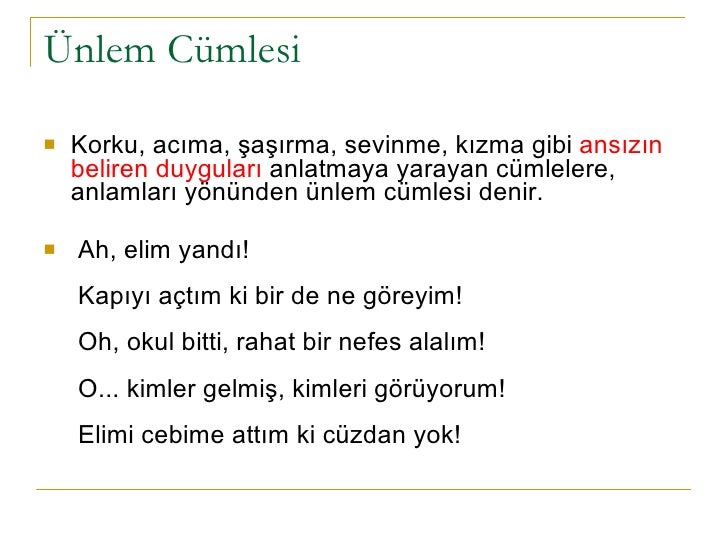 Ünlem Cümlesi

Korku, acıma, şaşırma, sevinme, kızma gibi ansızın beliren duyguları anlatmaya yarayan cümlelere, anlamları yönünden ünlem cümlesi denir.

Ah, elim yandı!

Kapıyı açtım ki bir de ne göreyim!

Oh, okul bitti, rahat bir nefes alalım!

O... kimler gelmiş, kimleri görüyorum!

Elimi cebime attım ki cüzdan yok!